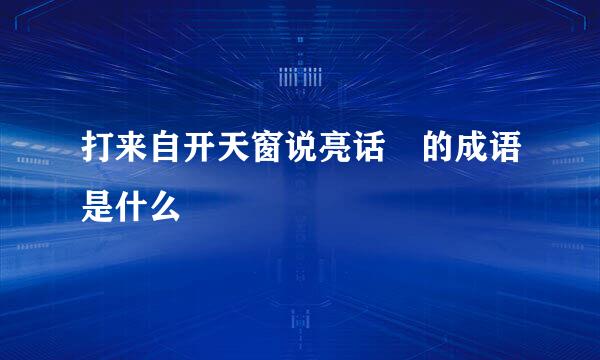 打来自开天窗说亮话　的成语是什么